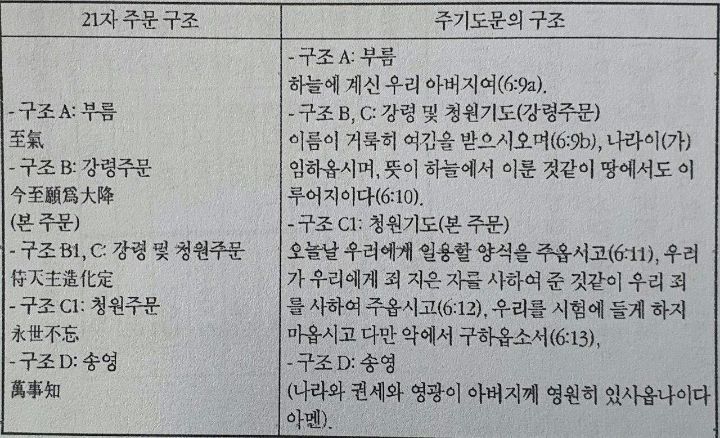 | 21자 주문 구조 | 주기도문의 구조 |
|---|---|
| - 구조 A: 부름<br>至氣<br>- 구조 B: 강령주문<br>今至願爲大降<br>(본 주문)<br>- 구조 B1, C: 강령 및 청원주문<br>侍天主造化定<br>- 구조 C1: 청원주문<br>永世不忘<br>- 구조 D: 송영<br>萬事知 | - 구조 A: 부름<br>하늘에 계신 우리 아버지여(6:9a).<br>- 구조 B, C: 강령 및 청원기도(강령주문)<br>이름이 거룩히 여김을 받으시오며(6:9b), 나라이(가) 임하옵시며, 뜻이 하늘에서 이룬 것같이 땅에서도 이루어지이다(6:10).<br>- 구조 C1: 청원기도(본 주문)<br>오늘날 우리에게 일용할 양식을 주옵시고(6:11), 우리가 우리에게 죄 지은 자를 사하여 준 것같이 우리 죄를 사하여 주옵시고(6:12), 우리를 시험에 들게 하지 마옵시고 다만 악에서 구하옵소서(6:13),<br>- 구조 D: 송영<br>(나라와 권세와 영광이 아버지께 영원히 있사옵나이다 아멘). |